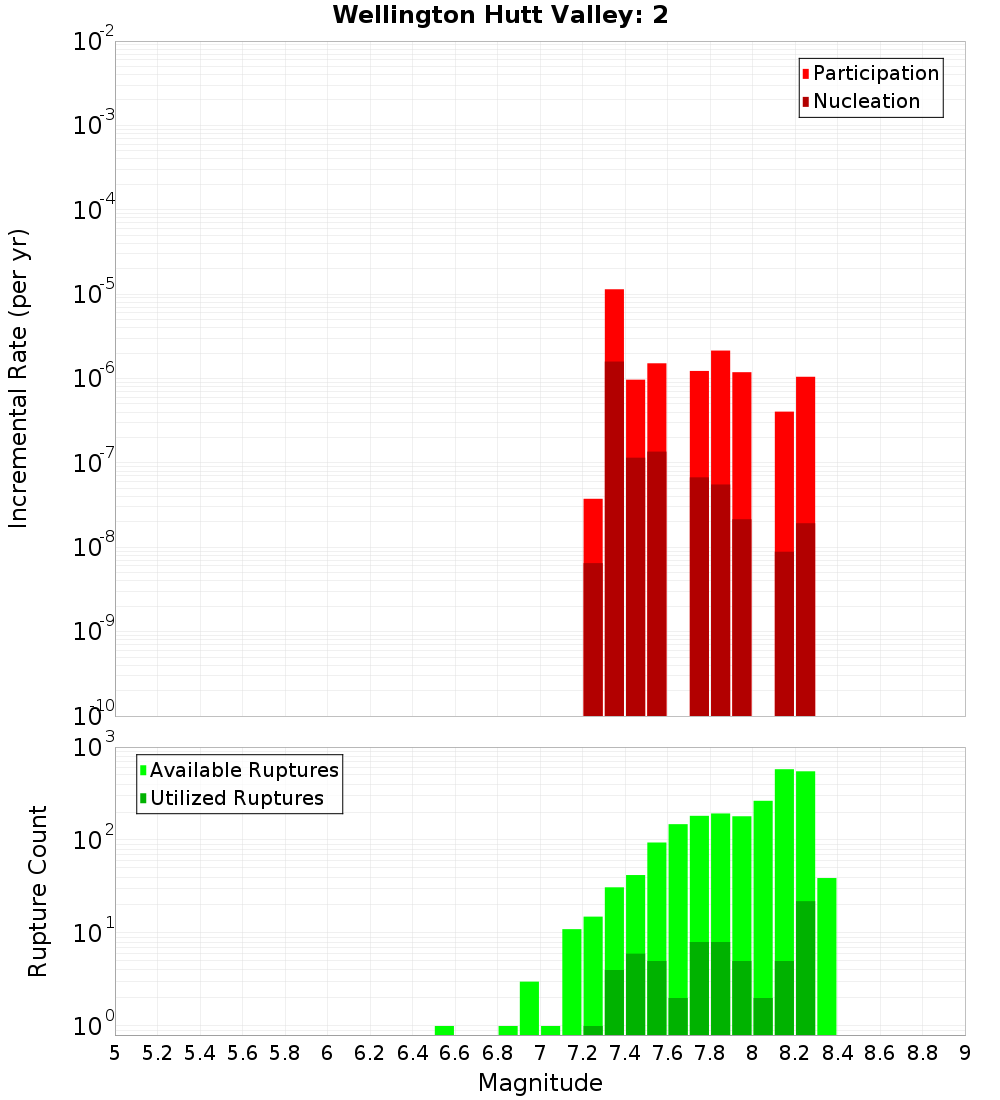 Wellington Hutt Valley: 2

Participation
Nucleation

Incremental Rate (per yr)

$10^{-2}$
$10^{-3}$
$10^{-4}$
$10^{-5}$
$10^{-6}$
$10^{-7}$
$10^{-8}$
$10^{-9}$
$10^{-10}$

Available Ruptures
Utilized Ruptures

Rupture Count

$10^{3}$
$10^{2}$
$10^{1}$
$10^{0}$

5 5.2 5.4 5.6 5.8 6 6.2 6.4 6.6 6.8 7 7.2 7.4 7.6 7.8 8 8.2 8.4 8.6 8.8 9

Magnitude